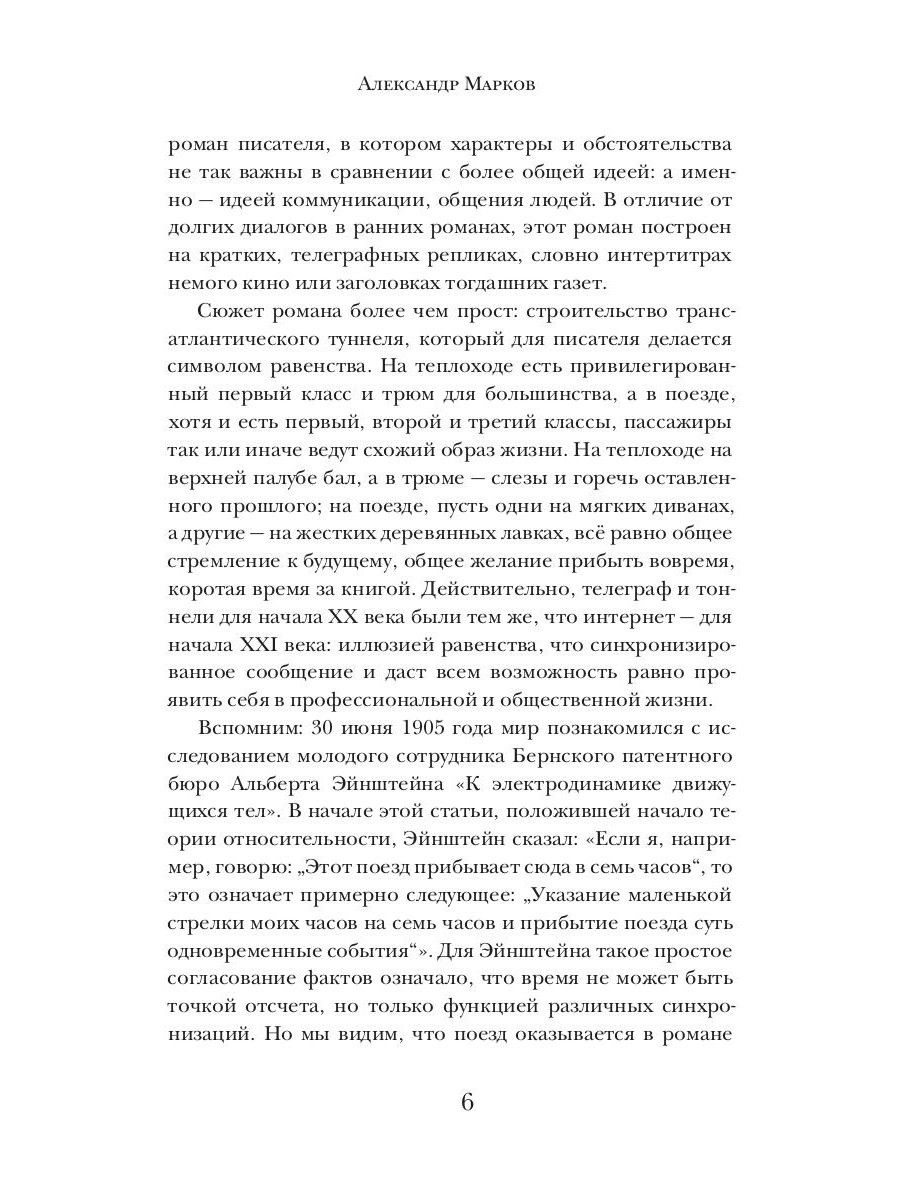 Александр Марков

роман писателя, в котором характеры и обстоятельства не так важны в сравнении с более общей идеей: а именно — идеей коммуникации, общения людей. В отличие от долгих диалогов в ранних романах, этот роман построен на кратких, телеграфных репликах, словно интертитрах немого кино или заголовках тогдашних газет.

Сюжет романа более чем прост: строительство трансатлантического туннеля, который для писателя делается символом равенства. На теплоходе есть привилегированный первый класс и трюм для большинства, а в поезде, хотя и есть первый, второй и третий классы, пассажиры так или иначе ведут схожий образ жизни. На теплоходе на верхней палубе бал, а в трюме — слезы и горечь оставленного прошлого; на поезде, пусть одни на мягких диванах, а другие — на жестких деревянных лавках, всё равно общее стремление к будущему, общее желание прибыть вовремя, коротая время за книгой. Действительно, телеграф и тоннели для начала XX века были тем же, что интернет — для начала XXI века: иллюзией равенства, что синхронизированное сообщение и даст всем возможность равно проявить себя в профессиональной и общественной жизни.

Вспомним: 30 июня 1905 года мир познакомился с исследованием молодого сотрудника Бернского патентного бюро Альберта Эйнштейна «К электродинамике движущихся тел». В начале этой статьи, положившей начало теории относительности, Эйнштейн сказал: «Если я, например, говорю: „Этот поезд прибывает сюда в семь часов“, то это означает примерно следующее: „Указание маленькой стрелки моих часов на семь часов и прибытие поезда суть одновременные события“». Для Эйнштейна такое простое согласование фактов означало, что время не может быть точкой отсчета, но только функцией различных синхронизаций. Но мы видим, что поезд оказывается в романе

6